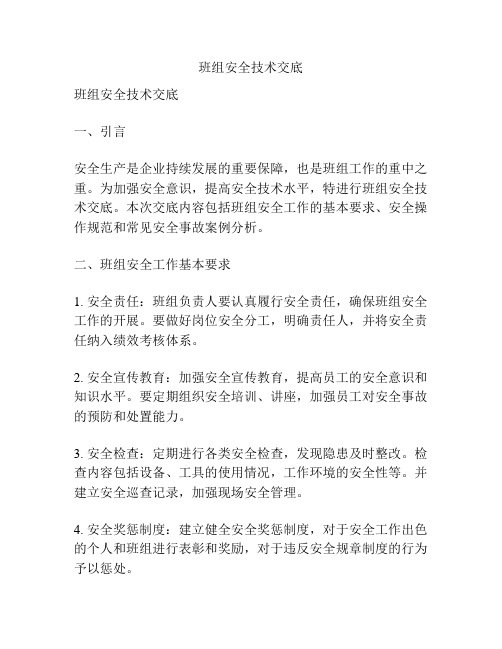 班组安全技术交底

班组安全技术交底

一、引言

安全生产是企业持续发展的重要保障，也是班组工作的重中之重。为加强安全意识，提高安全技术水平，特进行班组安全技术交底。本次交底内容包括班组安全工作的基本要求、安全操作规范和常见安全事故案例分析。

二、班组安全工作基本要求

1. 安全责任：班组负责人要认真履行安全责任，确保班组安全工作的开展。要做好岗位安全分工，明确责任人，并将安全责任纳入绩效考核体系。

2. 安全宣传教育：加强安全宣传教育，提高员工的安全意识和知识水平。要定期组织安全培训、讲座，加强员工对安全事故的预防和处置能力。

3. 安全检查：定期进行各类安全检查，发现隐患及时整改。检查内容包括设备、工具的使用情况，工作环境的安全性等。并建立安全巡查记录，加强现场安全管理。

4. 安全奖惩制度：建立健全安全奖惩制度，对于安全工作出色的个人和班组进行表彰和奖励，对于违反安全规章制度的行为予以惩处。